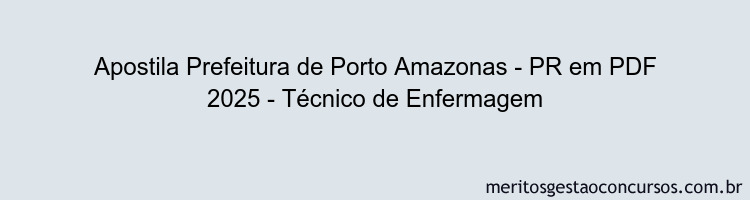 Apostila Prefeitura de Porto Amazonas - PR em PDF 2025 - Técnico de Enfermagem

meritosgestaoconcursos.com.br